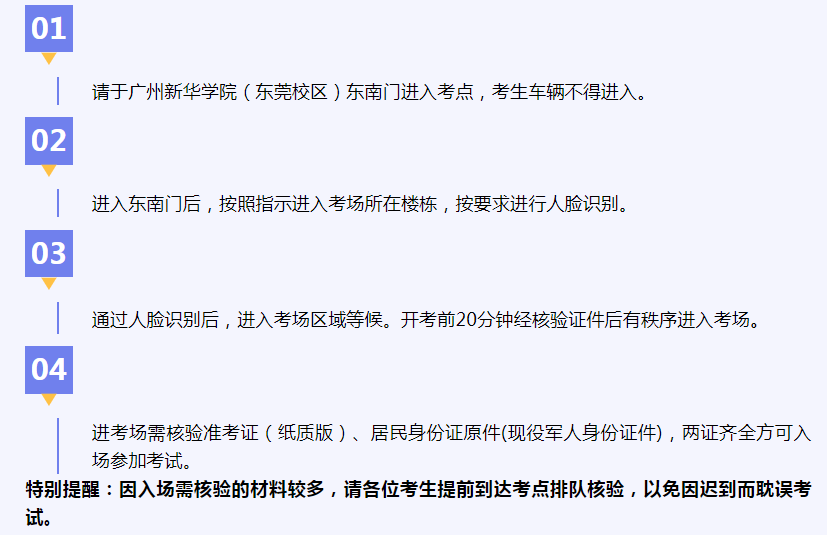 01

请于广州新华学院（东莞校区）东南门进入考点，考生车辆不得进入。

02

进入东南门后，按照指示进入考场所在楼栋，按要求进行人脸识别。

03

通过人脸识别后，进入考场区域等候。开考前20分钟经核验证件后有秩序进入考场。

04

进考场需核验准考证（纸质版）、居民身份证原件(现役军人身份证件)，两证齐全方可入场参加考试。

特别提醒：因入场需核验的材料较多，请各位考生提前到达考点排队核验，以免因迟到而耽误考试。